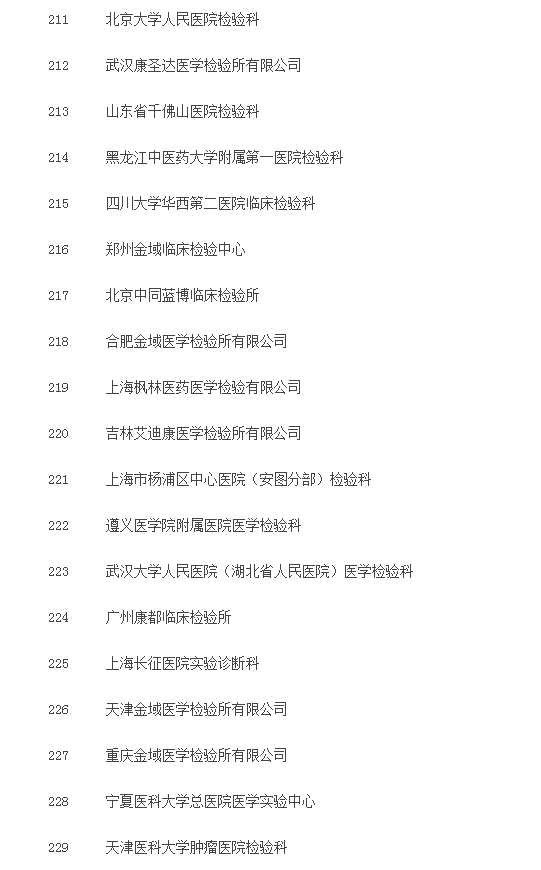 211 北京大学人民医院检验科

212 武汉康圣达医学检验所有限公司

213 山东省千佛山医院检验科

214 黑龙江中医药大学附属第一医院检验科

215 四川大学华西第二医院临床检验科

216 郑州金域临床检验中心

217 北京中同蓝博临床检验所

218 合肥金域医学检验所有限公司

219 上海枫林医药医学检验有限公司

220 吉林艾迪康医学检验所有限公司

221 上海市杨浦区中心医院（安图分部）检验科

222 遵义医学院附属医院医学检验科

223 武汉大学人民医院（湖北省人民医院）医学检验科

224 广州康都临床检验所

225 上海长征医院实验诊断科

226 天津金域医学检验所有限公司

227 重庆金域医学检验所有限公司

228 宁夏医科大学总医院医学实验中心

229 天津医科大学肿瘤医院检验科